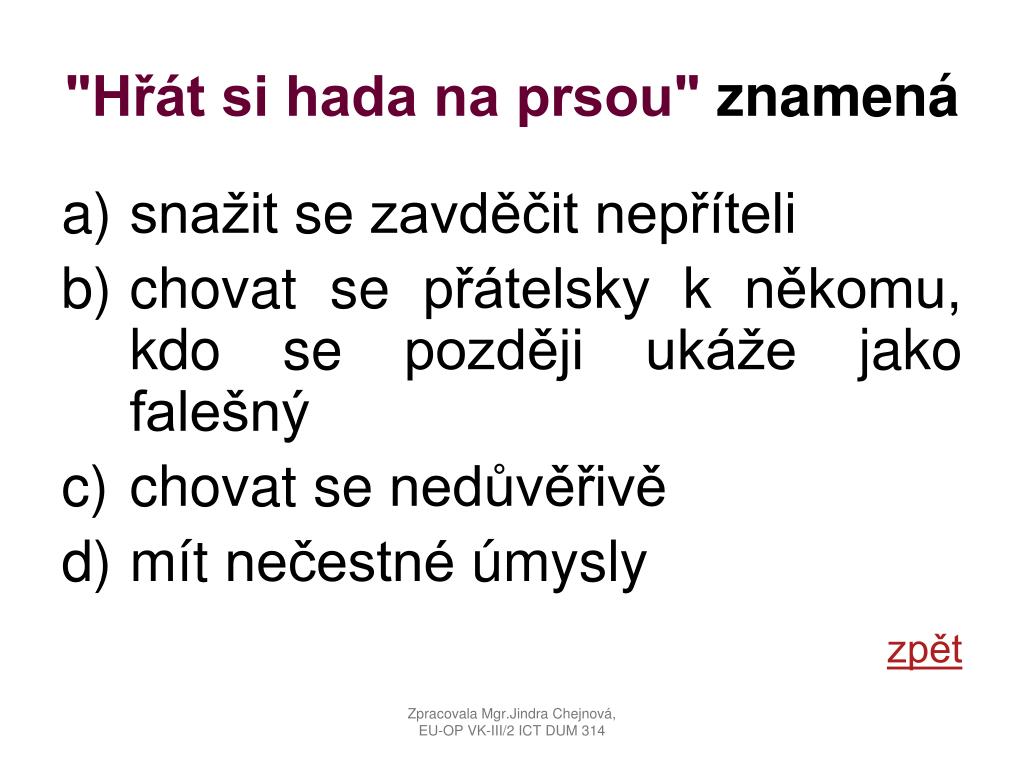 "Hřát si hada na prsou" znamená

a) snažit se zavděčit nepříteli
b) chovat se přátelsky k někomu, kdo se později ukáže jako falešný
c) chovat se nedůvěřivě
d) mít nečestné úmysly

zpět

Zpracovala Mgr.Jindra Chejnová, EU-OP VK-III/2 ICT DUM 314